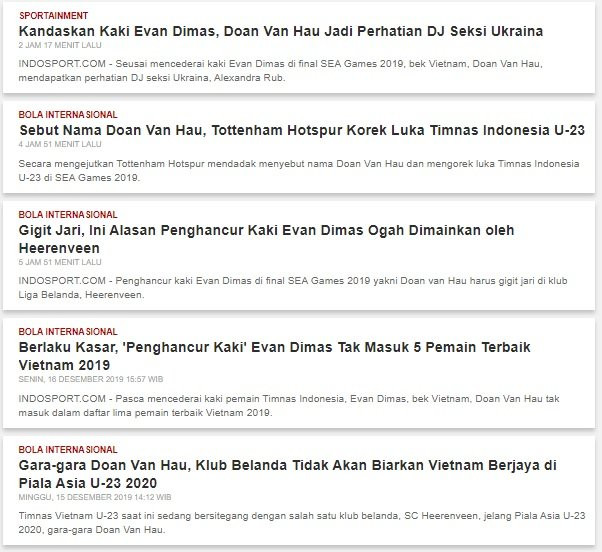 SPORTAINMENT
Kandaskan Kaki Evan Dimas, Doan Van Hau Jadi Perhatian DJ Seksi Ukraina
2 JAM 17 MENIT LALU
INDOSPORT.COM - Seusai mencederai kaki Evan Dimas di final SEA Games 2019, bek Vietnam, Doan Van Hau, mendapatkan perhatian DJ seksi Ukraina, Alexandra Rub.

BOLA INTERNASIONAL
Sebut Nama Doan Van Hau, Tottenham Hotspur Korek Luka Timnas Indonesia U-23
4 JAM 51 MENIT LALU
Secara mengejutkan Tottenham Hotspur mendadak menyebut nama Doan Van Hau dan mengorek luka Timnas Indonesia U-23 di SEA Games 2019.

BOLA INTERNASIONAL
Gigit Jari, Ini Alasan Penghancur Kaki Evan Dimas Ogah Dimainkan oleh Heerenveen
5 JAM 51 MENIT LALU
INDOSPORT.COM - Penghancur kaki Evan Dimas di final SEA Games 2019 yakni Doan van Hau harus gigit jari di klub Liga Belanda, Heerenveen.

BOLA INTERNASIONAL
Berlaku Kasar, 'Penghancur Kaki' Evan Dimas Tak Masuk 5 Pemain Terbaik Vietnam 2019
SENIN, 16 DESEMBER 2019 15:57 WIB
INDOSPORT.COM - Pasca mencederai kaki pemain Timnas Indonesia, Evan Dimas, bek Vietnam, Doan Van Hau tak masuk dalam daftar lima pemain terbaik Vietnam 2019.

BOLA INTERNASIONAL
Gara-gara Doan Van Hau, Klub Belanda Tidak Akan Biarkan Vietnam Berjaya di Piala Asia U-23 2020
MINGGU, 15 DESEMBER 2019 14:12 WIB
Timnas Vietnam U-23 saat ini sedang bersitegang dengan salah satu klub belanda, SC Heerenveen, jelang Piala Asia U-23 2020, gara-gara Doan Van Hau.